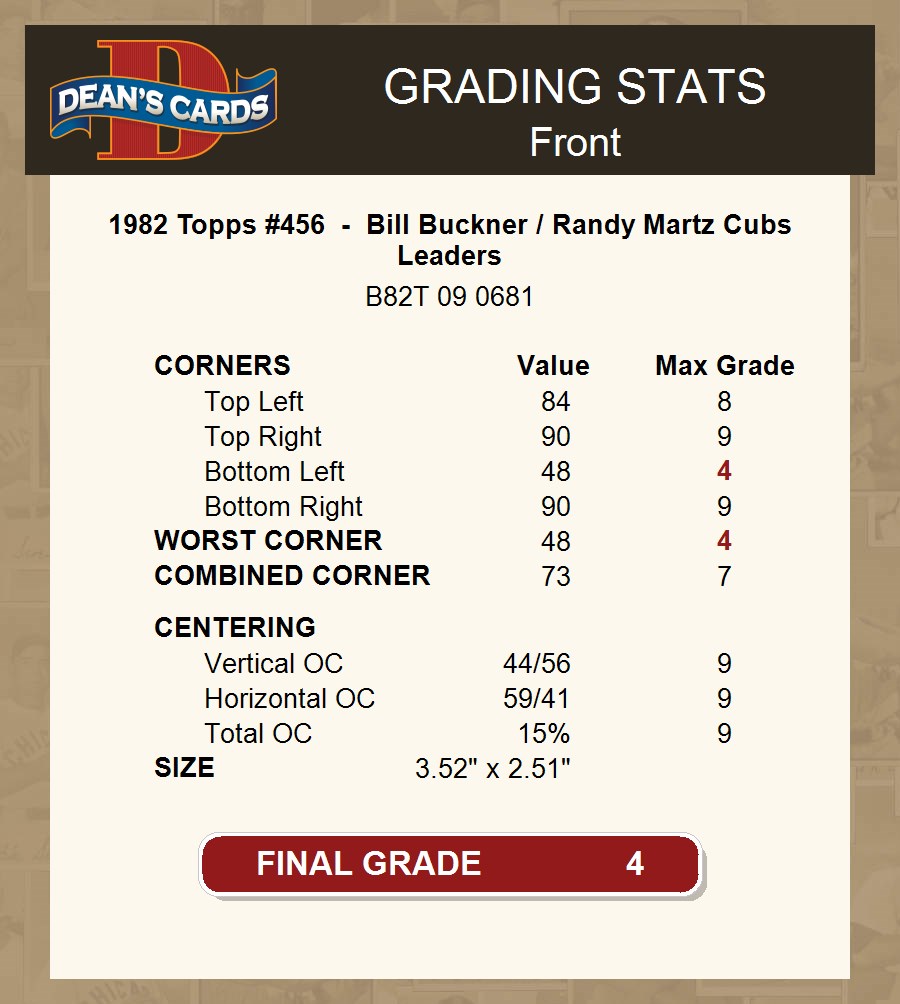 DEAN'S CARDS

GRADING STATS
Front

1982 Topps #456 - Bill Buckner / Randy Martz Cubs Leaders

B82T 09 0681

| CORNERS | Value | Max Grade |
|---|---|---|
| Top Left | 84 | 8 |
| Top Right | 90 | 9 |
| Bottom Left | 48 | 4 |
| Bottom Right | 90 | 9 |
| WORST CORNER | 48 | 4 |
| COMBINED CORNER | 73 | 7 |
| CENTERING | | |
| Vertical OC | 44/56 | 9 |
| Horizontal OC | 59/41 | 9 |
| Total OC | 15% | 9 |
| SIZE | 3.52" x 2.51" | |

FINAL GRADE 4